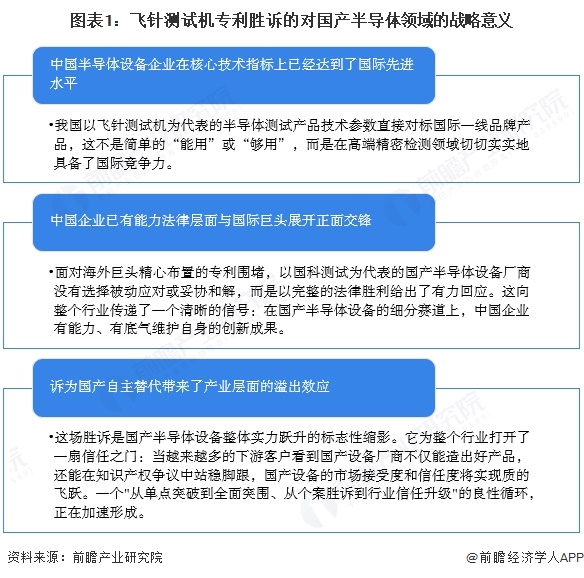 图表1：飞针测试机专利胜诉的对国产半导体领域的战略意义

中国半导体设备企业在核心技术指标上已经达到了国际先进水平

•我国以飞针测试机为代表的半导体测试产品技术参数直接对标国际一线品牌产品，这不是简单的“能用”或“够用”，而是在高端精密检测领域切切实实地具备了国际竞争力。

中国企业已有能力法律层面与国际巨头展开正面交锋

•面对海外巨头精心布置的专利围堵，以国科测试为代表的国产半导体设备厂商没有选择被动应对或妥协和解，而是以完整的法律胜利给出了有力回应。这向整个行业传递了一个清晰的信号：在国产半导体设备的细分赛道上，中国企业有能力、有底气维护自身的创新成果。

诉为国产自主替代带来了产业层面的溢出效应

•这场胜诉是国产半导体设备整体实力跃升的标志性缩影。它为整个行业打开了一扇信任之门：当越来越多的下游客户看到国产设备厂商不仅能造出好产品，还能在知识产权争议中站稳脚跟，国产设备的市场接受度和信任度将实现质的飞跃。一个"从单点突破到全面突围、从个案胜诉到行业信任升级"的良性循环，正在加速形成。

资料来源：前瞻产业研究院

@前瞻经济学人APP